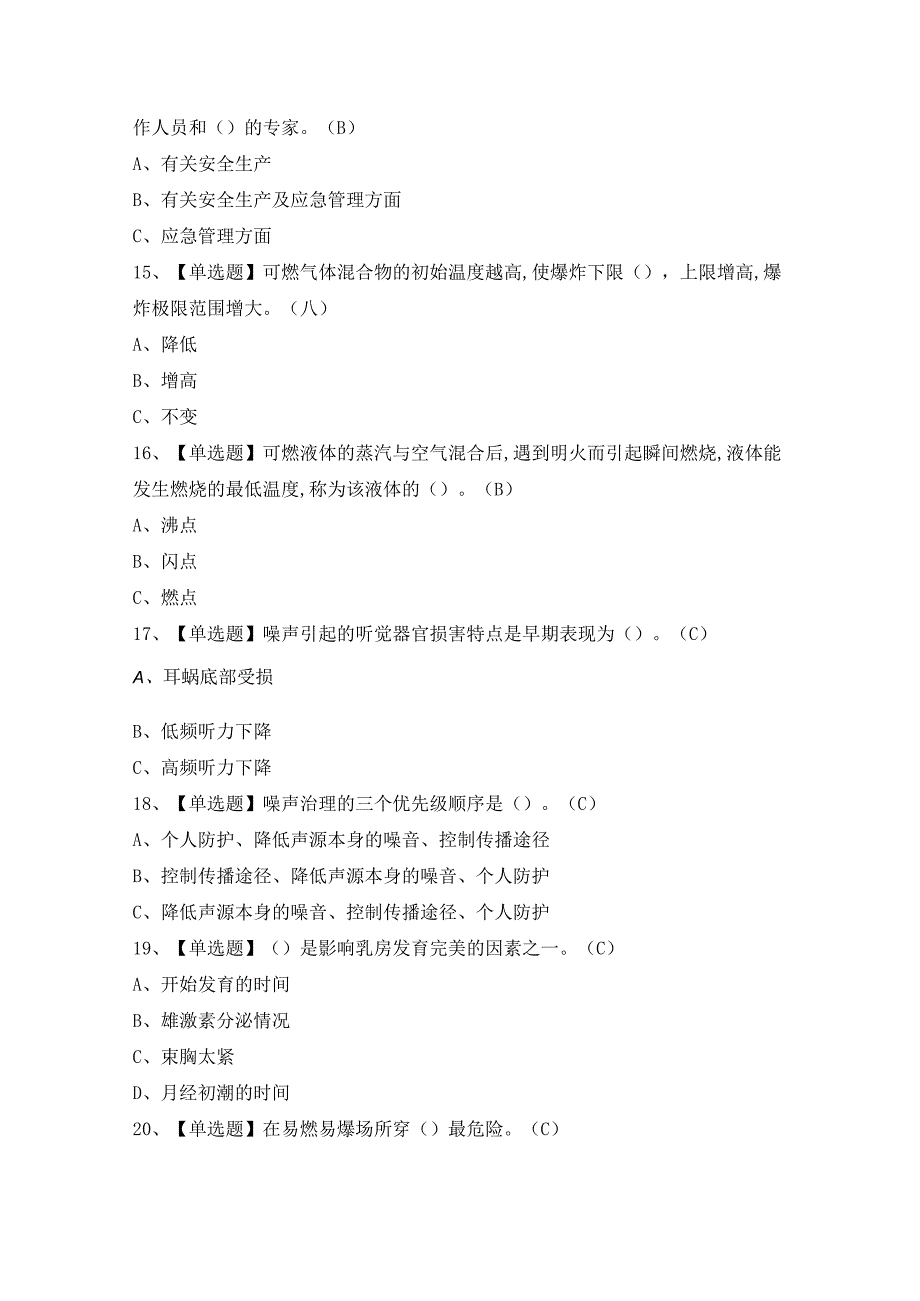 作人员和（）的专家。（B）

A、有关安全生产

B、有关安全生产及应急管理方面

C、应急管理方面

15、【单选题】可燃气体混合物的初始温度越高,使爆炸下限（），上限增高,爆炸极限范围增大。（八）

A、降低

B、增高

C、不变

16、【单选题】可燃液体的蒸汽与空气混合后,遇到明火而引起瞬间燃烧,液体能发生燃烧的最低温度,称为该液体的（）。（B）

A、沸点

B、闪点

C、燃点

17、【单选题】噪声引起的听觉器官损害特点是早期表现为（）。（C）

A、耳蜗底部受损

B、低频听力下降

C、高频听力下降

18、【单选题】噪声治理的三个优先级顺序是（）。（C）

A、个人防护、降低声源本身的噪音、控制传播途径

B、控制传播途径、降低声源本身的噪音、个人防护

C、降低声源本身的噪音、控制传播途径、个人防护

19、【单选题】（）是影响乳房发育完美的因素之一。（C）

A、开始发育的时间

B、雄激素分泌情况

C、束胸太紧

D、月经初潮的时间

20、【单选题】在易燃易爆场所穿（）最危险。（C）